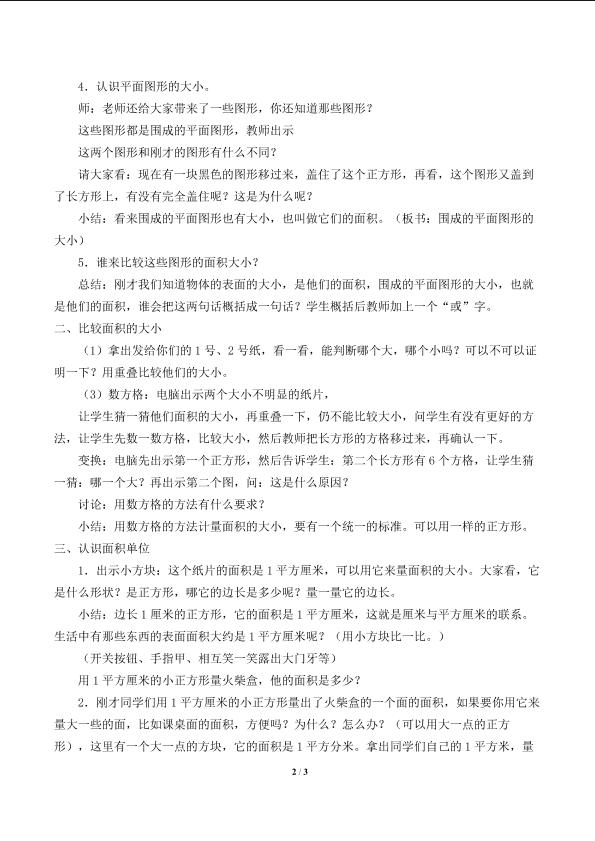 4．认识平面图形的大小。

师：老师还给大家带来了一些图形，你还知道那些图形？

这些图形都是围成的平面图形，教师出示

这两个图形和刚才的图形有什么不同？

请大家看：现在有一块黑色的图形移过来，盖住了这个正方形，再看，这个图形又盖到了长方形上，有没有完全盖住呢？这是为什么呢？

小结：看来围成的平面图形也有大小，也叫做它们的面积。（板书：围成的平面图形的大小）

5．谁来比较这些图形的面积大小？

总结：刚才我们知道物体的表面的大小，是他们的面积，围成的平面图形的大小，也就是他们的面积，谁会把这两句话概括成一句话？学生概括后教师加上一个“或”字。

二、比较面积的大小

（1）拿出发给你们的1号、2号纸，看一看，能判断哪个大，哪个小吗？可以不可以证明一下？用重叠比较他们的大小。

（3）数方格：电脑出示两个大小不明显的纸片，

让学生猜一猜他们面积的大小，再重叠一下，仍不能比较大小，问学生有没有更好的方法，让学生先数一数方格，比较大小，然后教师把长方形的方格移过来，再确认一下。

变换：电脑先出示第一个正方形，然后告诉学生：第二个长方形有6个方格，让学生猜一猜：哪一个大？再出示第二个图，问：这是什么原因？

讨论：用数方格的方法有什么要求？

小结：用数方格的方法计量面积的大小，要有一个统一的标准。可以用一样的正方形。

三、认识面积单位

1．出示小方块：这个纸片的面积是1平方厘米，可以用它来量面积的大小。大家看，它是什么形状？是正方形，哪它的边长是多少呢？量一量它的边长。

小结：边长1厘米的正方形，它的面积是1平方厘米，这就是厘米与平方厘米的联系。生活中有那些东西的表面面积大约是1平方厘米呢？（用小方块比一比。）

（开关按钮、手指甲、相互笑一笑露出大门牙等）

用1平方厘米的小正方形量火柴盒，他的面积是多少？

2．刚才同学们用1平方厘米的小正方形量出了火柴盒的一个面的面积，如果要你用它来量大一些的面，比如课桌面的面积，方便吗？为什么？怎么办？（可以用大一点的正方形），这里有一个大一点的方块，它的面积是1平方分米。拿出同学们自己的1平方米，量

2 / 3